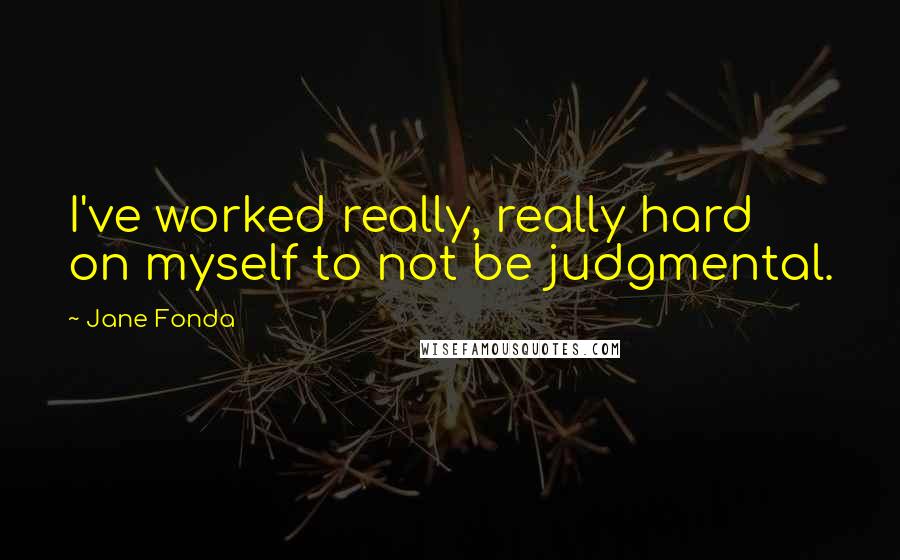 I've worked really, really hard on myself to not be judgmental.

~ Jane Fonda

WISEFAMOUSQUOTES.COM